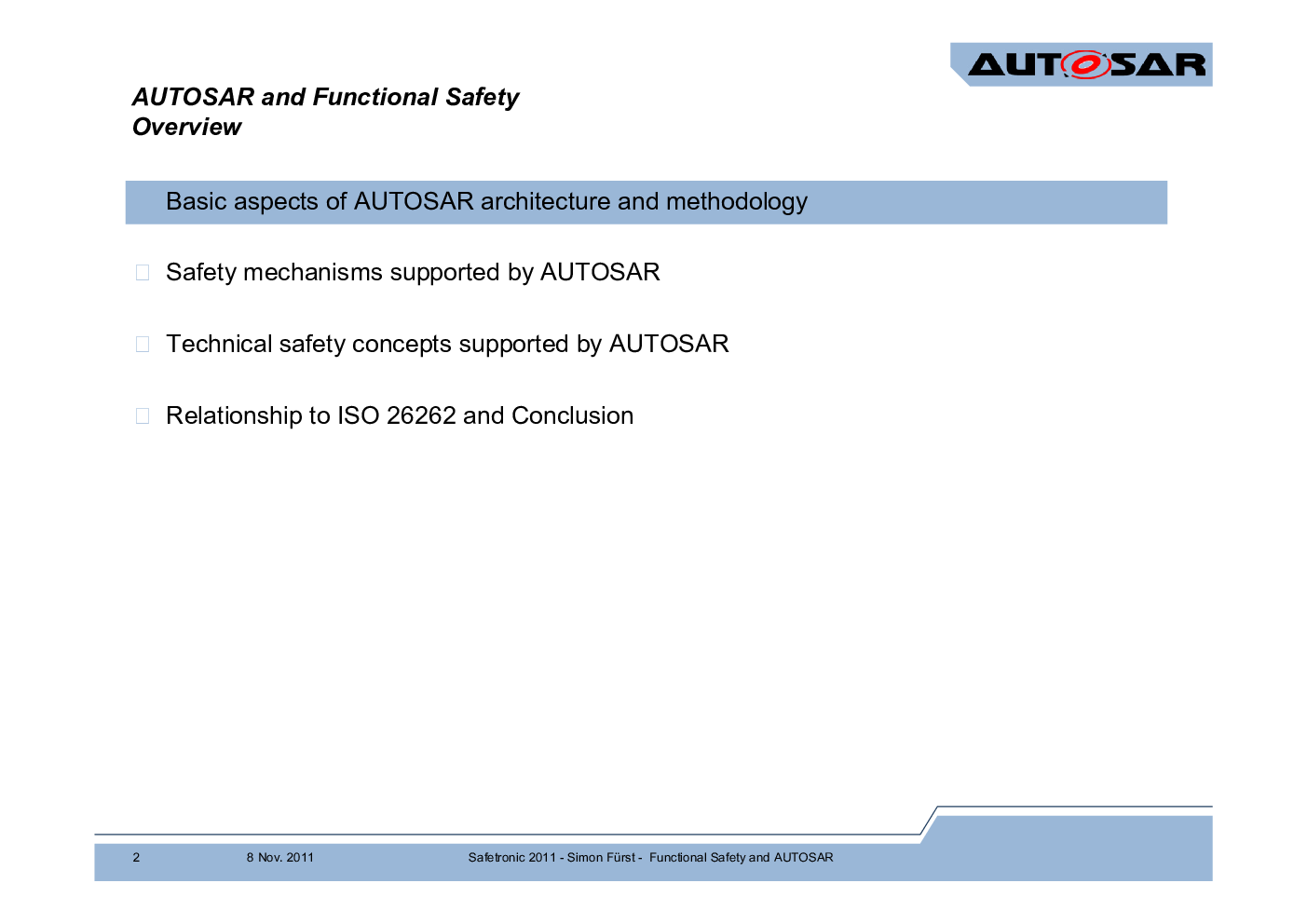 AUTOSAR

AUTOSAR and Functional Safety
Overview

Basic aspects of AUTOSAR architecture and methodology

Safety mechanisms supported by AUTOSAR

Technical safety concepts supported by AUTOSAR

Relationship to ISO 26262 and Conclusion

2 8 Nov. 2011 Safetronic 2011 - Simon Fürst - Functional Safety and AUTOSAR